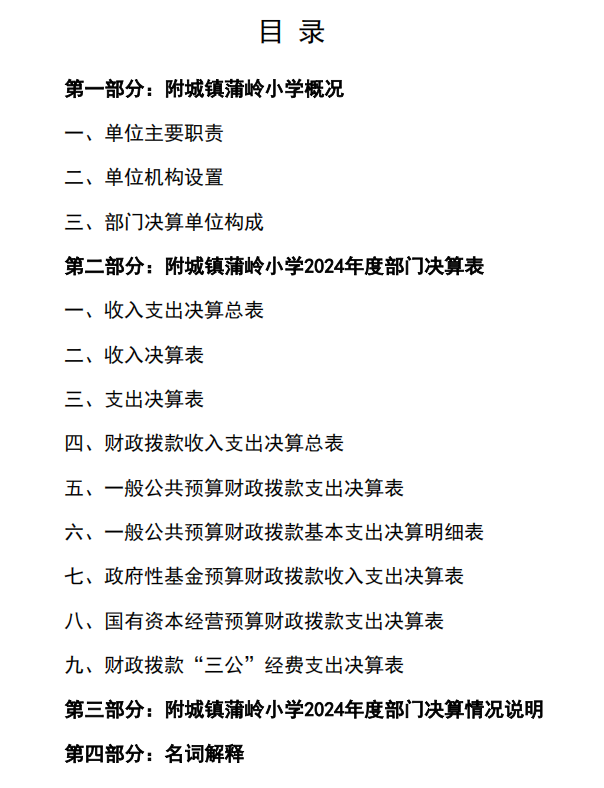 目 录

第一部分：附城镇蒲岭小学概况

一、单位主要职责

二、单位机构设置

三、部门决算单位构成

第二部分：附城镇蒲岭小学2024年度部门决算表

一、收入支出决算总表

二、收入决算表

三、支出决算表

四、财政拨款收入支出决算总表

五、一般公共预算财政拨款支出决算表

六、一般公共预算财政拨款基本支出决算明细表

七、政府性基金预算财政拨款收入支出决算表

八、国有资本经营预算财政拨款支出决算表

九、财政拨款“三公”经费支出决算表

第三部分：附城镇蒲岭小学2024年度部门决算情况说明

第四部分：名词解释